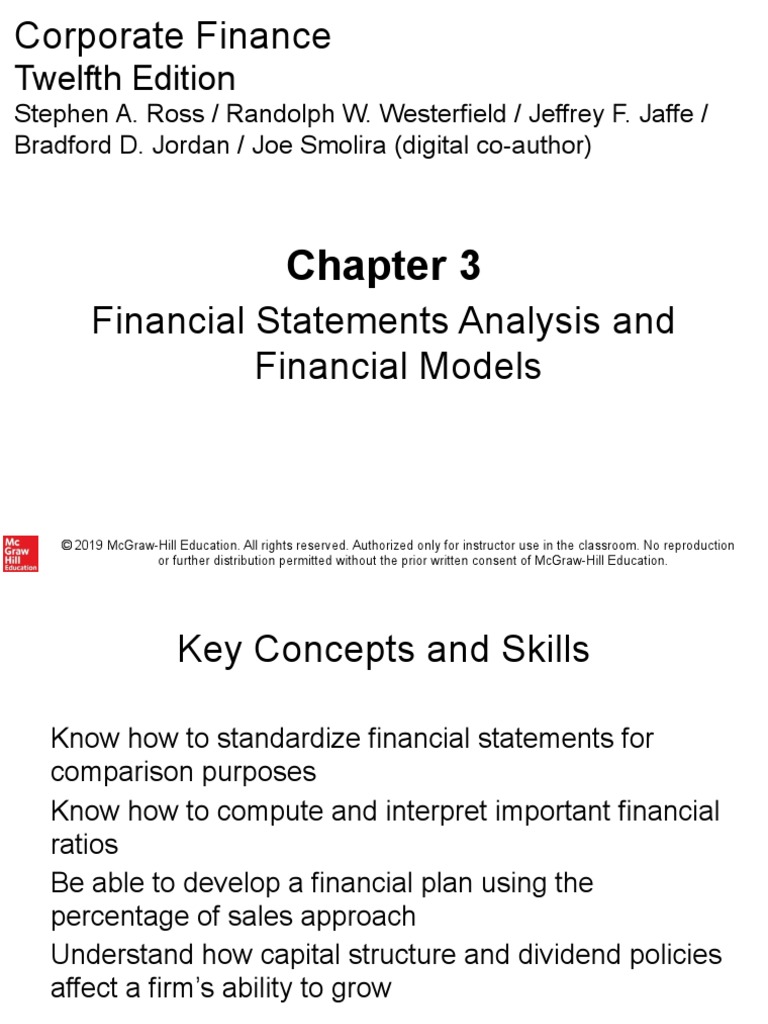 Corporate Finance
Twelfth Edition
Stephen A. Ross / Randolph W. Westerfield / Jeffrey F. Jaffe / Bradford D. Jordan / Joe Smolira (digital co-author)

Chapter 3

Financial Statements Analysis and Financial Models

Mc Graw Hill Education

© 2019 McGraw-Hill Education. All rights reserved. Authorized only for instructor use in the classroom. No reproduction or further distribution permitted without the prior written consent of McGraw-Hill Education.

Key Concepts and Skills

Know how to standardize financial statements for comparison purposes

Know how to compute and interpret important financial ratios

Be able to develop a financial plan using the percentage of sales approach

Understand how capital structure and dividend policies affect a firm's ability to grow